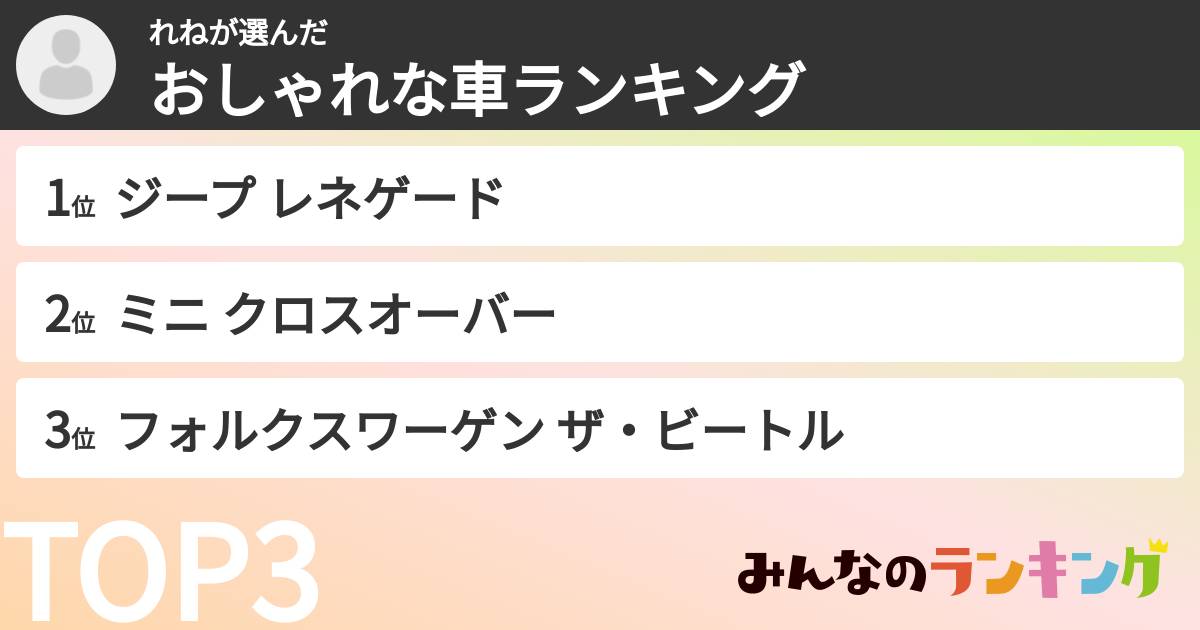 れねが選んだ
おしゃれな車ランキング

1位 ジープ レネゲード

2位 ミニ クロスオーバー

3位 フォルクスワーゲン ザ・ビートル

TOP3

みんなのランキング